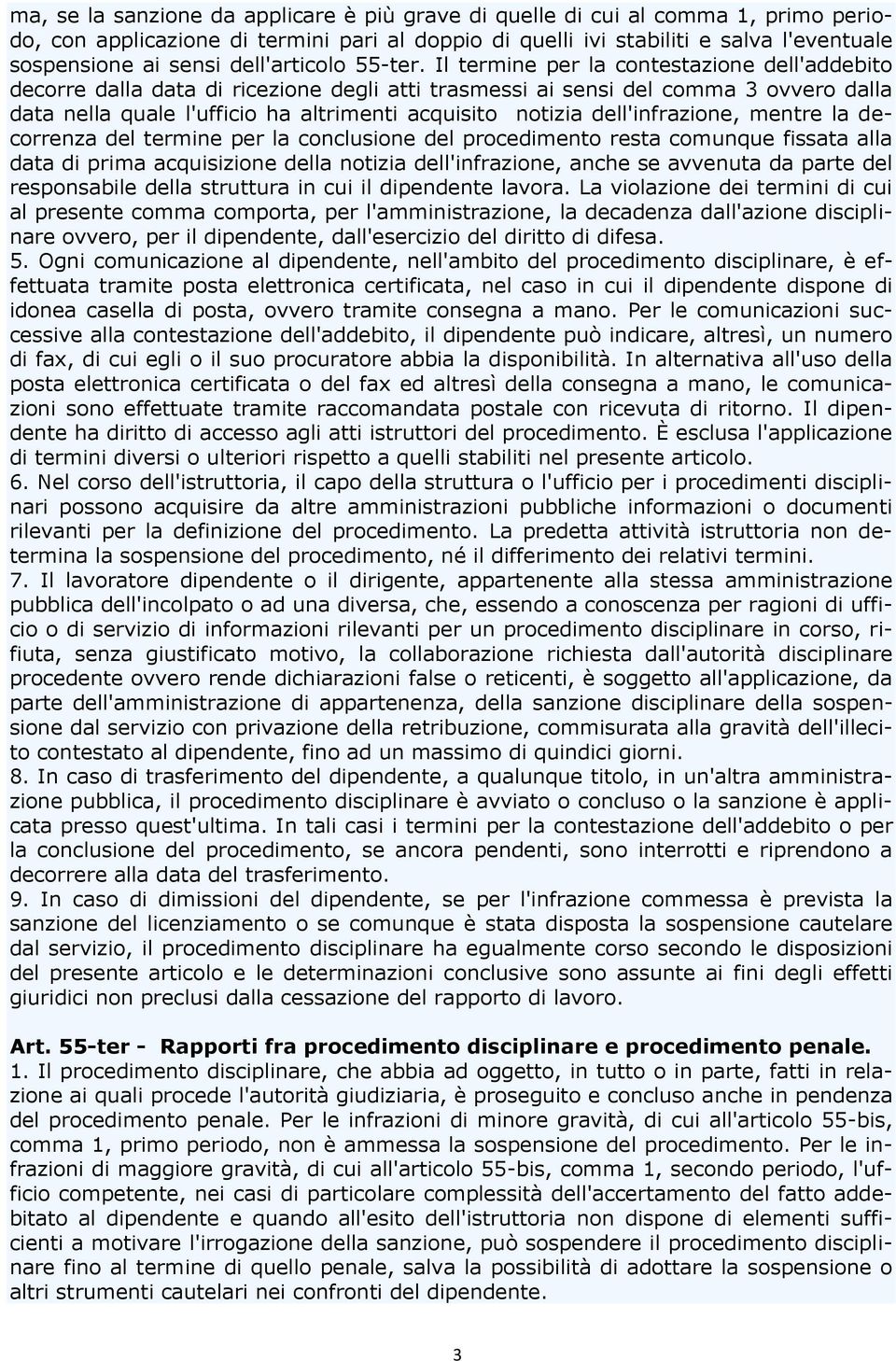 ma, se la sanzione da applicare è più grave di quelle di cui al comma 1, primo periodo, con applicazione di termini pari al doppio di quelli ivi stabiliti e salva l'eventuale sospensione ai sensi dell'articolo 55-ter. Il termine per la contestazione dell'addebito decorre dalla data di ricezione degli atti trasmessi ai sensi del comma 3 ovvero dalla data nella quale l'ufficio ha altrimenti acquisito notizia dell'infrazione, mentre la decorrenza del termine per la conclusione del procedimento resta comunque fissata alla data di prima acquisizione della notizia dell'infrazione, anche se avvenuta da parte del responsabile della struttura in cui il dipendente lavora. La violazione dei termini di cui al presente comma comporta, per l'amministrazione, la decadenza dall'azione disciplinare ovvero, per il dipendente, dall'esercizio del diritto di difesa.
5. Ogni comunicazione al dipendente, nell'ambito del procedimento disciplinare, è effettuata tramite posta elettronica certificata, nel caso in cui il dipendente dispone di idonea casella di posta, ovvero tramite consegna a mano. Per le comunicazioni successive alla contestazione dell'addebito, il dipendente può indicare, altresì, un numero di fax, di cui egli o il suo procuratore abbia la disponibilità. In alternativa all'uso della posta elettronica certificata o del fax ed altresì della consegna a mano, le comunicazioni sono effettuate tramite raccomandata postale con ricevuta di ritorno. Il dipendente ha diritto di accesso agli atti istruttori del procedimento. È esclusa l'applicazione di termini diversi o ulteriori rispetto a quelli stabiliti nel presente articolo.
6. Nel corso dell'istruttoria, il capo della struttura o l'ufficio per i procedimenti disciplinari possono acquisire da altre amministrazioni pubbliche informazioni o documenti rilevanti per la definizione del procedimento. La predetta attività istruttoria non determina la sospensione del procedimento, né il differimento dei relativi termini.
7. Il lavoratore dipendente o il dirigente, appartenente alla stessa amministrazione pubblica dell'incolpato o ad una diversa, che, essendo a conoscenza per ragioni di ufficio o di servizio di informazioni rilevanti per un procedimento disciplinare in corso, rifiuta, senza giustificato motivo, la collaborazione richiesta dall'autorità disciplinare procedente ovvero rende dichiarazioni false o reticenti, è soggetto all'applicazione, da parte dell'amministrazione di appartenenza, della sanzione disciplinare della sospensione dal servizio con privazione della retribuzione, commisurata alla gravità dell'illecito contestato al dipendente, fino ad un massimo di quindici giorni.
8. In caso di trasferimento del dipendente, a qualunque titolo, in un'altra amministrazione pubblica, il procedimento disciplinare è avviato o concluso o la sanzione è applicata presso quest'ultima. In tali casi i termini per la contestazione dell'addebito o per la conclusione del procedimento, se ancora pendenti, sono interrotti e riprendono a decorrere alla data del trasferimento.
9. In caso di dimissioni del dipendente, se per l'infrazione commessa è prevista la sanzione del licenziamento o se comunque è stata disposta la sospensione cautelare dal servizio, il procedimento disciplinare ha egualmente corso secondo le disposizioni del presente articolo e le determinazioni conclusive sono assunte ai fini degli effetti giuridici non preclusi dalla cessazione del rapporto di lavoro.

Art. 55-ter - Rapporti fra procedimento disciplinare e procedimento penale.
1. Il procedimento disciplinare, che abbia ad oggetto, in tutto o in parte, fatti in relazione ai quali procede l'autorità giudiziaria, è proseguito e concluso anche in pendenza del procedimento penale. Per le infrazioni di minore gravità, di cui all'articolo 55-bis, comma 1, primo periodo, non è ammessa la sospensione del procedimento. Per le infrazioni di maggiore gravità, di cui all'articolo 55-bis, comma 1, secondo periodo, l'ufficio competente, nei casi di particolare complessità dell'accertamento del fatto addebitato al dipendente e quando all'esito dell'istruttoria non dispone di elementi sufficienti a motivare l'irrogazione della sanzione, può sospendere il procedimento disciplinare fino al termine di quello penale, salva la possibilità di adottare la sospensione o altri strumenti cautelari nei confronti del dipendente.

3